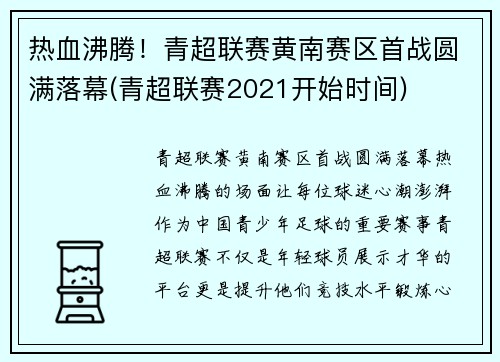 热血沸腾！青超联赛黄南赛区首战圆满落幕(青超联赛2021开始时间)

青超联赛黄南赛区首战圆满落幕热血沸腾的场面让每位球迷心潮澎湃作为中国青少年足球的重要赛事青超联赛不仅是年轻球员展示才华的平台更是提升他们竞技水平锻炼心